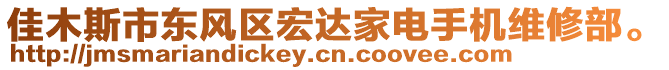 佳木斯市东风区宏达家电手机维修部。
http://jmsmariandickey.cn.coovee.com